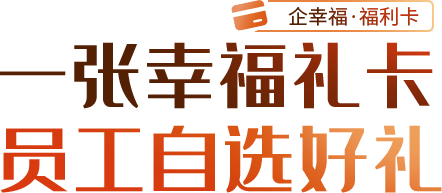 企幸福·福利卡

一张幸福礼卡

员工自选好礼